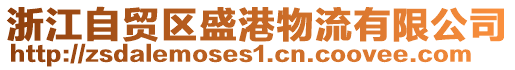 浙江自贸区盛港物流有限公司
http://zsdalemoses1.cn.coovee.com